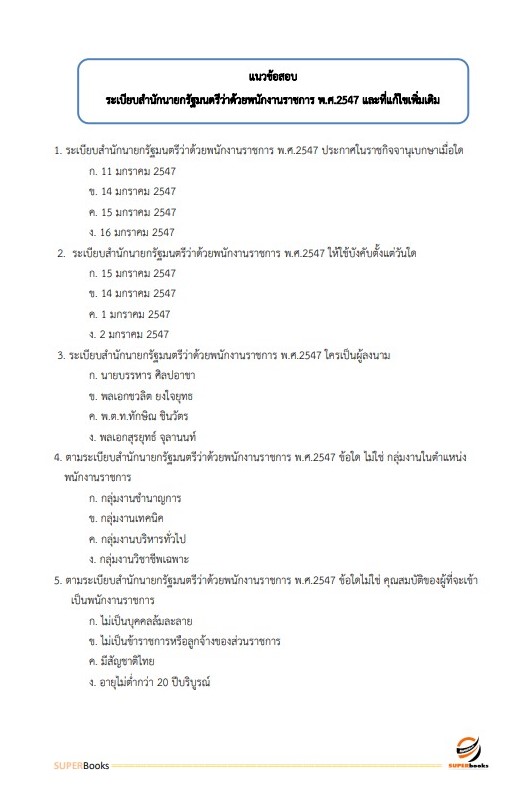 แนวข้อสอบ
ระเบียบสำนักนายกรัฐมนตรีว่าด้วยพนักงานราชการ พ.ศ.2547 และที่แก้ไขเพิ่มเติม

1. ระเบียบสำนักนายกรัฐมนตรีว่าด้วยพนักงานราชการ พ.ศ.2547 ประกาศในราชกิจจานุเบกษาเมื่อใด
ก. 11 มกราคม 2547
ข. 14 มกราคม 2547
ค. 15 มกราคม 2547
ง. 16 มกราคม 2547

2. ระเบียบสำนักนายกรัฐมนตรีว่าด้วยพนักงานราชการ พ.ศ.2547 ให้ใช้บังคับตั้งแต่วันใด
ก. 15 มกราคม 2547
ข. 14 มกราคม 2547
ค. 1 มกราคม 2547
ง. 2 มกราคม 2547

3. ระเบียบสำนักนายกรัฐมนตรีว่าด้วยพนักงานราชการ พ.ศ.2547 ใครเป็นผู้ลงนาม
ก. นายบรรหาร ศิลปอาชา
ข. พลเอกชวลิต ยงใจยุทธ
ค. พ.ต.ท.ทักษิณ ชินวัตร
ง. พลเอกสุรยุทธ์ จุลานนท์

4. ตามระเบียบสำนักนายกรัฐมนตรีว่าด้วยพนักงานราชการ พ.ศ.2547 ข้อใด ไม่ใช่ กลุ่มงานในตำแหน่งพนักงานราชการ
ก. กลุ่มงานชำนาญการ
ข. กลุ่มงานเทคนิค
ค. กลุ่มงานบริหารทั่วไป
ง. กลุ่มงานวิชาชีพเฉพาะ

5. ตามระเบียบสำนักนายกรัฐมนตรีว่าด้วยพนักงานราชการ พ.ศ.2547 ข้อใดไม่ใช่ คุณสมบัติของผู้ที่จะเข้าเป็นพนักงานราชการ
ก. ไม่เป็นบุคคลล้มละลาย
ข. ไม่เป็นข้าราชการหรือลูกจ้างของส่วนราชการ
ค. มีสัญชาติไทย
ง. อายุไม่ต่ำกว่า 20 ปีบริบูรณ์

SUPERBooks
SUPERbooks